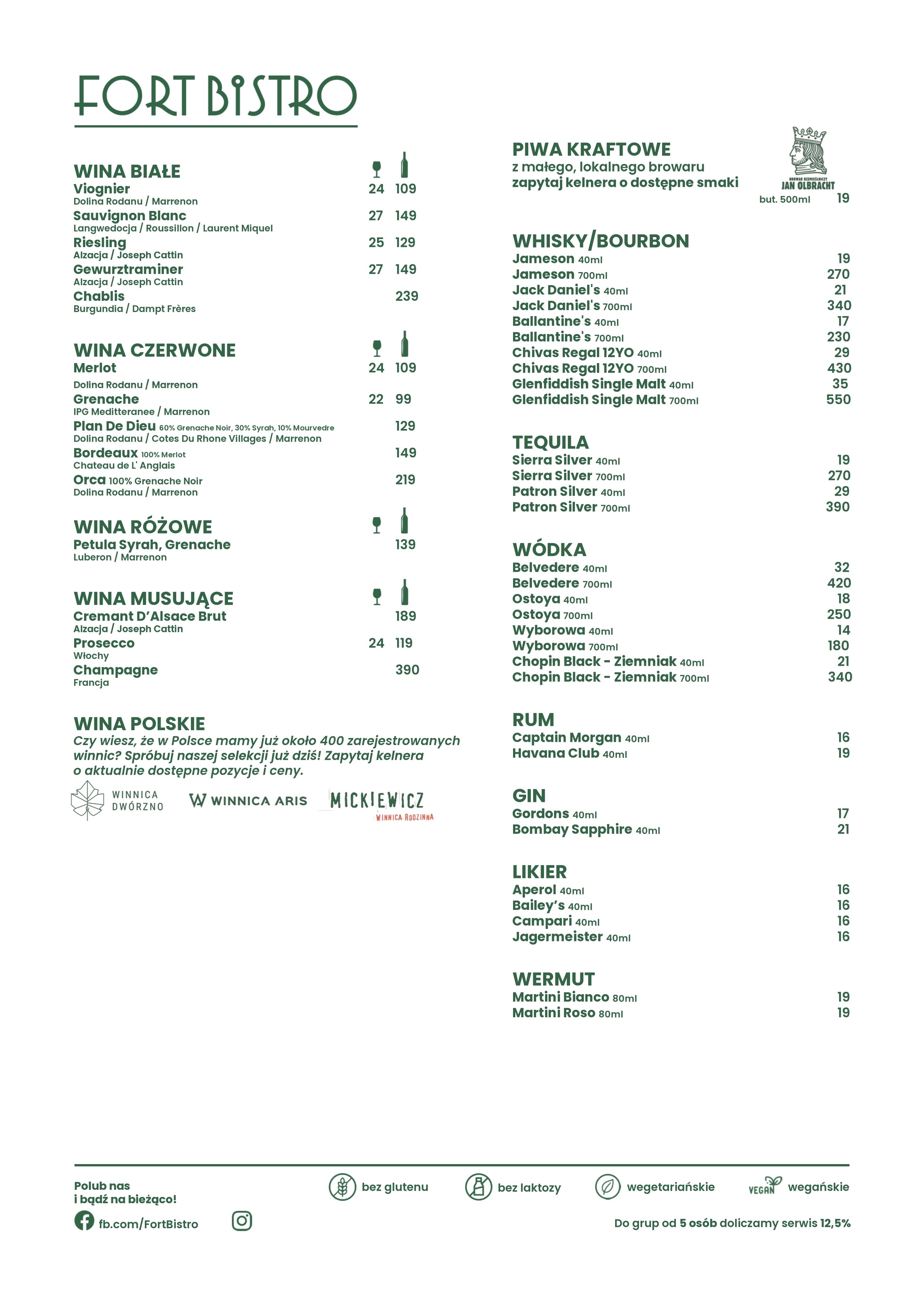 FORT BISTRO

WINA BIAŁE
Viognier 24 109
Dolina Rodanu / Marrenon
Sauvignon Blanc 27 149
Langwedocja / Roussillon / Laurent Miquel
Riesling 25 129
Alzacja / Joseph Cattin
Gewurztraminer 27 149
Alzacja / Joseph Cattin
Chablis 239
Burgundia / Dampt Frères

WINA CZERWONE
Merlot 24 109
Dolina Rodanu / Marrenon
Grenache 22 99
IPG Meditteranee / Marrenon
Plan De Dieu 60% Grenache Noir, 30% Syrah, 10% Mourvedre 129
Dolina Rodanu / Cotes Du Rhone Villages / Marrenon
Bordeaux 100% Merlot 149
Chateau de L' Anglais
Orca 100% Grenache Noir 219
Dolina Rodanu / Marrenon

WINA RÓŻOWE
Petula Syrah, Grenache 139
Luberon / Marrenon

WINA MUSUJĄCE
Cremant D'Alsace Brut 189
Alzacja / Joseph Cattin
Prosecco 24 119
Włochy
Champagne 390
Francja

WINA POLSKIE
Czy wiesz, że w Polsce mamy już około 400 zarejestrowanych winnic? Spróbuj naszej selekcji już dziś! Zapytaj kelnera o aktualnie dostępne pozycje i ceny.

WINNICA DWÓRZNO
WINNICA ARIS
MICKIEWICZ WINNICA RODZINNA

PIWA KRAFTOWE
z małego, lokalnego browaru
zapytaj kelnera o dostępne smaki
BROWAR RZEMIEŚLNICZY JAN OLBRACHT
but. 500ml 19

WHISKY/BOURBON
Jameson 40ml 19
Jameson 700ml 270
Jack Daniel's 40ml 21
Jack Daniel's 700ml 340
Ballantine's 40ml 17
Ballantine's 700ml 230
Chivas Regal 12YO 40ml 29
Chivas Regal 12YO 700ml 430
Glenfiddish Single Malt 40ml 35
Glenfiddish Single Malt 700ml 550

TEQUILA
Sierra Silver 40ml 19
Sierra Silver 700ml 270
Patron Silver 40ml 29
Patron Silver 700ml 390

WÓDKA
Belvedere 40ml 32
Belvedere 700ml 420
Ostoya 40ml 18
Ostoya 700ml 250
Wyborowa 40ml 14
Wyborowa 700ml 180
Chopin Black - Ziemniak 40ml 21
Chopin Black - Ziemniak 700ml 340

RUM
Captain Morgan 40ml 16
Havana Club 40ml 19

GIN
Gordons 40ml 17
Bombay Sapphire 40ml 21

LIKIER
Aperol 40ml 16
Bailey's 40ml 16
Campari 40ml 16
Jagermeister 40ml 16

WERMUT
Martini Bianco 80ml 19
Martini Roso 80ml 19

Polub nas
i bądź na bieżąco!
fb.com/FortBistro
bez glutenu bez laktozy wegetariańskie VEGAN wegańskie
Do grup od 5 osób doliczamy serwis 12,5%